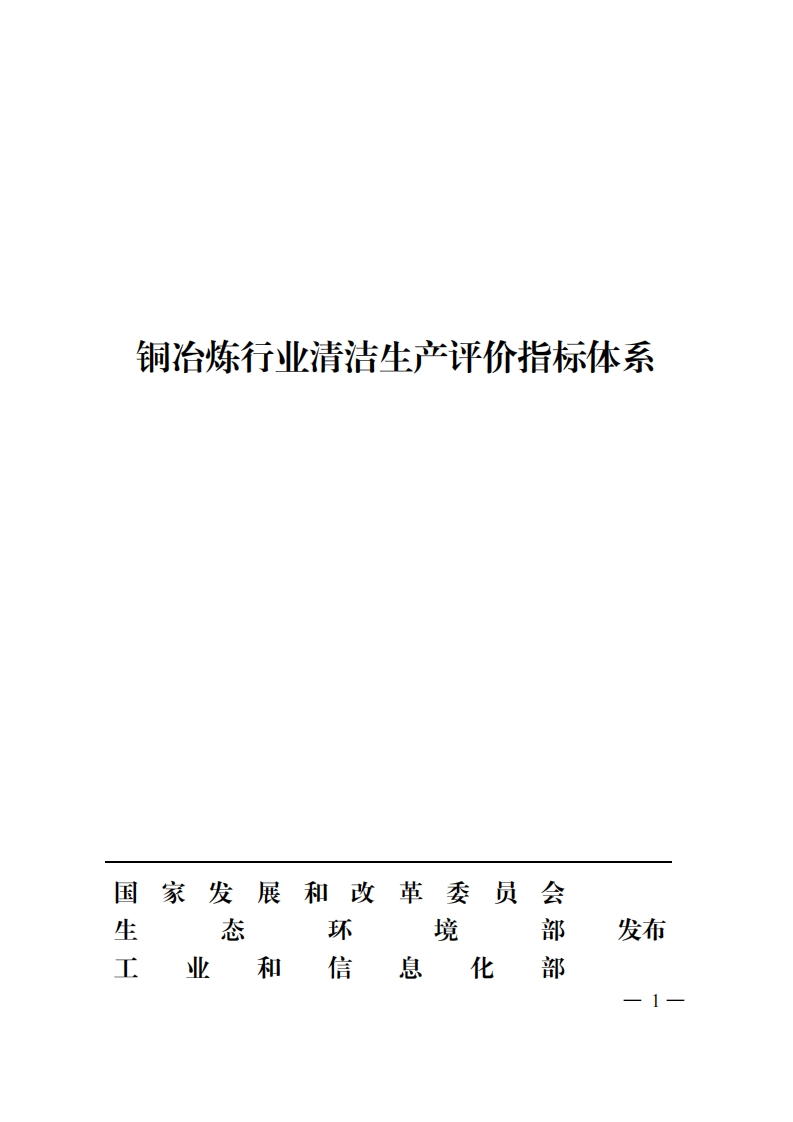 铜冶炼行业清洁生产评价指标体系

国家发展和改革委员会
生态环境部 发布
工业和信息化部

— 1 —